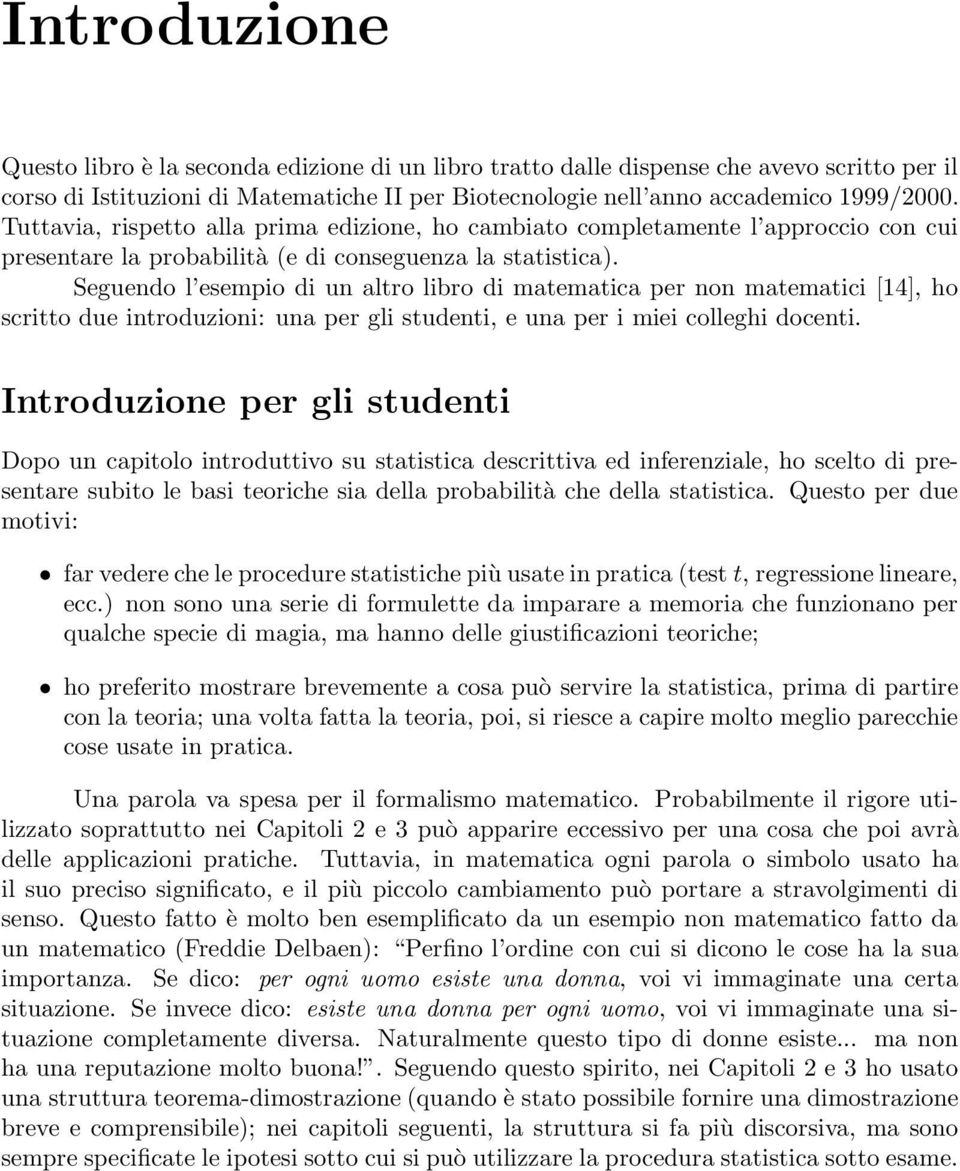 Introduzione

Questo libro è la seconda edizione di un libro tratto dalle dispense che avevo scritto per il corso di Istituzioni di Matematiche II per Biotecnologie nell'anno accademico 1999/2000. Tuttavia, rispetto alla prima edizione, ho cambiato completamente l'approccio con cui presentare la probabilità (e di conseguenza la statistica).

Seguendo l'esempio di un altro libro di matematica per non matematici [14], ho scritto due introduzioni: una per gli studenti, e una per i miei colleghi docenti.

Introduzione per gli studenti

Dopo un capitolo introduttivo su statistica descrittiva ed inferenziale, ho scelto di presentare subito le basi teoriche sia della probabilità che della statistica. Questo per due motivi:

• far vedere che le procedure statistiche più usate in pratica (test $t$, regressione lineare, ecc.) non sono una serie di formulette da imparare a memoria che funzionano per qualche specie di magia, ma hanno delle giustificazioni teoriche;

• ho preferito mostrare brevemente a cosa può servire la statistica, prima di partire con la teoria; una volta fatta la teoria, poi, si riesce a capire molto meglio parecchie cose usate in pratica.

Una parola va spesa per il formalismo matematico. Probabilmente il rigore utilizzato soprattutto nei Capitoli 2 e 3 può apparire eccessivo per una cosa che poi avrà delle applicazioni pratiche. Tuttavia, in matematica ogni parola o simbolo usato ha il suo preciso significato, e il più piccolo cambiamento può portare a stravolgimenti di senso. Questo fatto è molto ben esemplificato da un esempio non matematico fatto da un matematico (Freddie Delbaen): "Perfino l'ordine con cui si dicono le cose ha la sua importanza. Se dico: per ogni uomo esiste una donna, voi vi immaginate una certa situazione. Se invece dico: esiste una donna per ogni uomo, voi vi immaginate una situazione completamente diversa. Naturalmente questo tipo di donne esiste... ma non ha una reputazione molto buona!". Seguendo questo spirito, nei Capitoli 2 e 3 ho usato una struttura teorema-dimostrazione (quando è stato possibile fornire una dimostrazione breve e comprensibile); nei capitoli seguenti, la struttura si fa più discorsiva, ma sono sempre specificate le ipotesi sotto cui si può utilizzare la procedura statistica sotto esame.